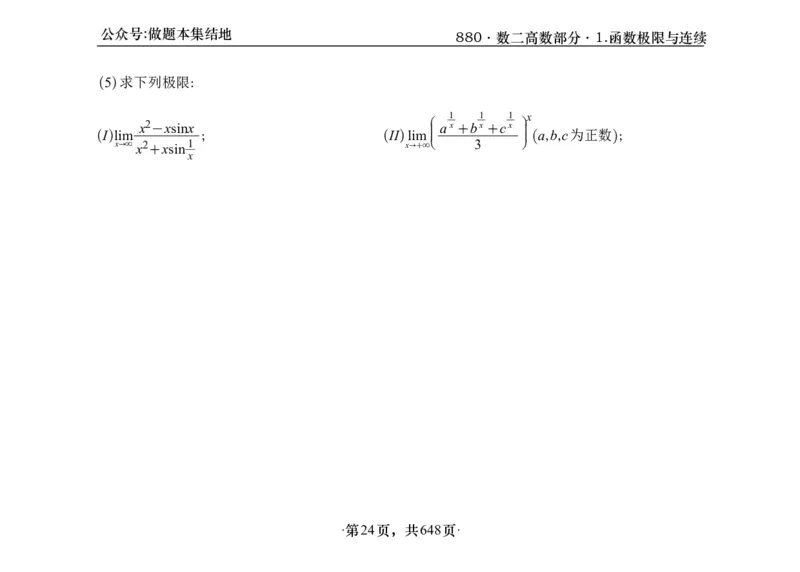 公众号:做题本集结地

880 · 数二高数部分 · 1.函数极限与连续

(5) 求下列极限:

$(I)\lim_{x\to\infty}\frac{x^2-x\sin x}{x^2+x\sin\frac{1}{x}}$;

$(II)\lim_{x\to+\infty}\left(\frac{a^{\frac{1}{x}}+b^{\frac{1}{x}}+c^{\frac{1}{x}}}{3}\right)^x$ ($a,b,c$ 为正数);

·第24页，共648页·